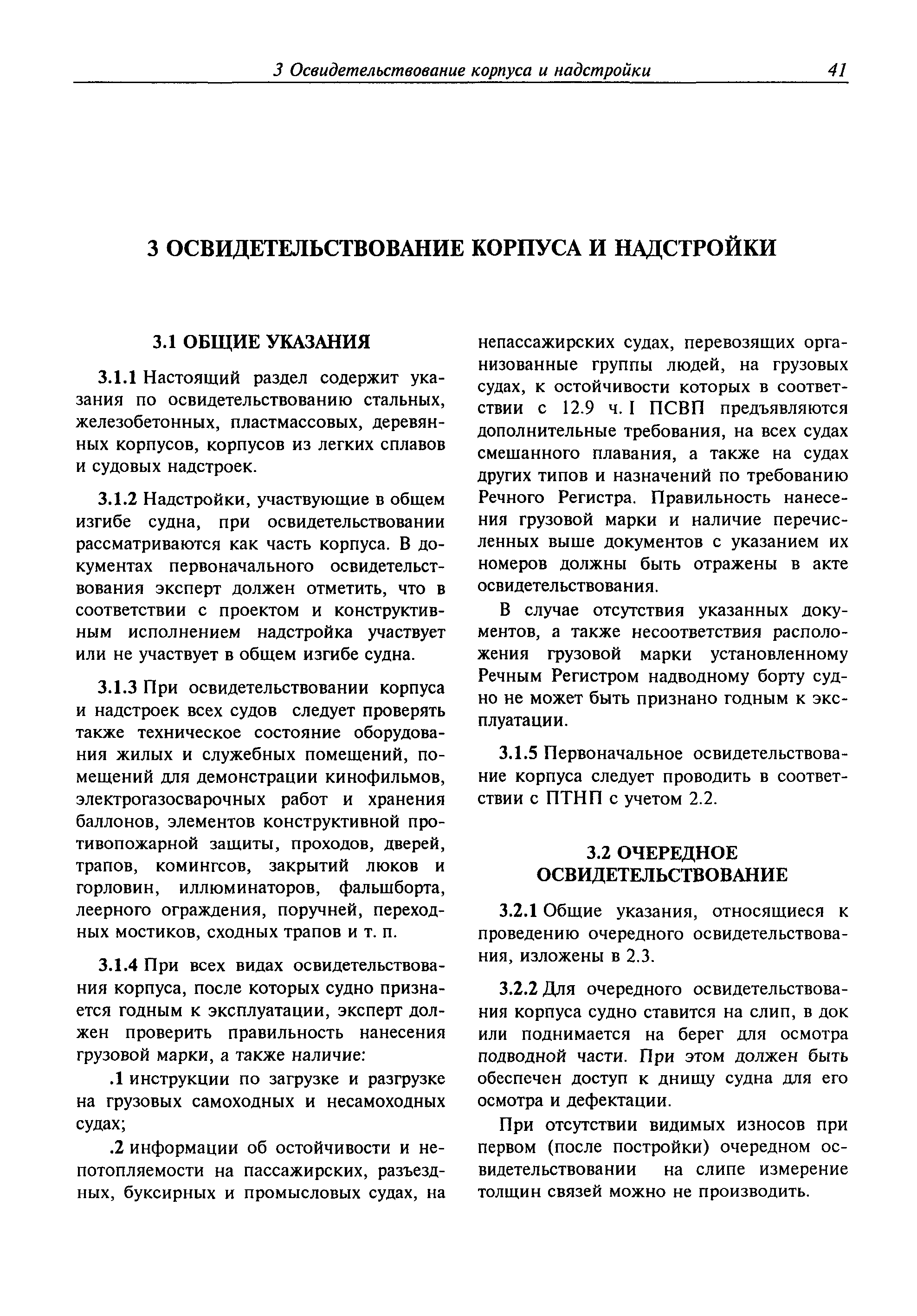 3 Освидетельствование корпуса и надстройки 41

3 ОСВИДЕТЕЛЬСТВОВАНИЕ КОРПУСА И НАДСТРОЙКИ

3.1 ОБЩИЕ УКАЗАНИЯ

3.1.1 Настоящий раздел содержит указания по освидетельствованию стальных, железобетонных, пластмассовых, деревянных корпусов, корпусов из легких сплавов и судовых надстроек.

3.1.2 Надстройки, участвующие в общем изгибе судна, при освидетельствовании рассматриваются как часть корпуса. В документах первоначального освидетельствования эксперт должен отметить, что в соответствии с проектом и конструктивным исполнением надстройка участвует или не участвует в общем изгибе судна.

3.1.3 При освидетельствовании корпуса и надстроек всех судов следует проверять также техническое состояние оборудования жилых и служебных помещений, помещений для демонстрации кинофильмов, электрогазосварочных работ и хранения баллонов, элементов конструктивной противопожарной защиты, проходов, дверей, трапов, комингсов, закрытий люков и горловин, иллюминаторов, фальшборта, леерного ограждения, поручней, переходных мостиков, сходных трапов и т. п.

3.1.4 При всех видах освидетельствования корпуса, после которых судно признается годным к эксплуатации, эксперт должен проверить правильность нанесения грузовой марки, а также наличие:

.1 инструкции по загрузке и разгрузке на грузовых самоходных и несамоходных судах;

.2 информации об остойчивости и непотопляемости на пассажирских, разъездных, буксирных и промысловых судах, на непассажирских судах, перевозящих организованные группы людей, на грузовых судах, к остойчивости которых в соответствии с 12.9 ч. I ПСВП предъявляются дополнительные требования, на всех судах смешанного плавания, а также на судах других типов и назначений по требованию Речного Регистра. Правильность нанесения грузовой марки и наличие перечисленных выше документов с указанием их номеров должны быть отражены в акте освидетельствования.

В случае отсутствия указанных документов, а также несоответствия расположения грузовой марки установленному Речным Регистром надводному борту судно не может быть признано годным к эксплуатации.

3.1.5 Первоначальное освидетельствование корпуса следует проводить в соответствии с ПТНП с учетом 2.2.

3.2 ОЧЕРЕДНОЕ ОСВИДЕТЕЛЬСТВОВАНИЕ

3.2.1 Общие указания, относящиеся к проведению очередного освидетельствования, изложены в 2.3.

3.2.2 Для очередного освидетельствования корпуса судно ставится на слип, в док или поднимается на берег для осмотра подводной части. При этом должен быть обеспечен доступ к днищу судна для его осмотра и дефектации.

При отсутствии видимых износов при первом (после постройки) очередном освидетельствовании на слипе измерение толщин связей можно не производить.